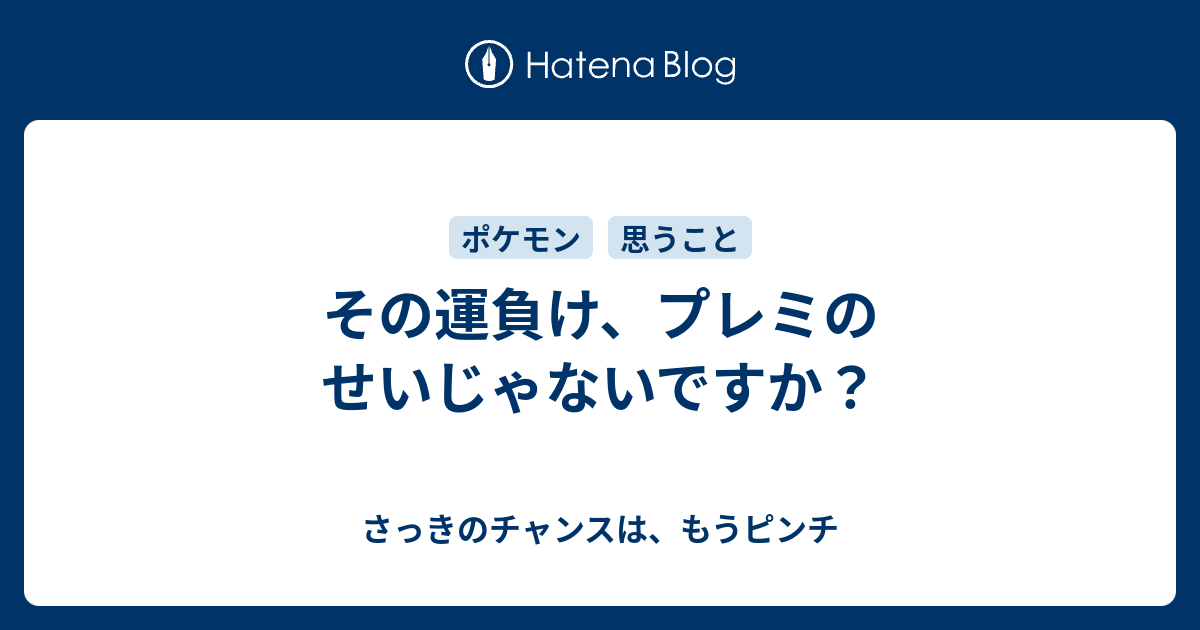 Hatena Blog

ポケモン 思うこと

その運負け、プレミのせいじゃないですか？

さっきのチャンスは、もうピンチ